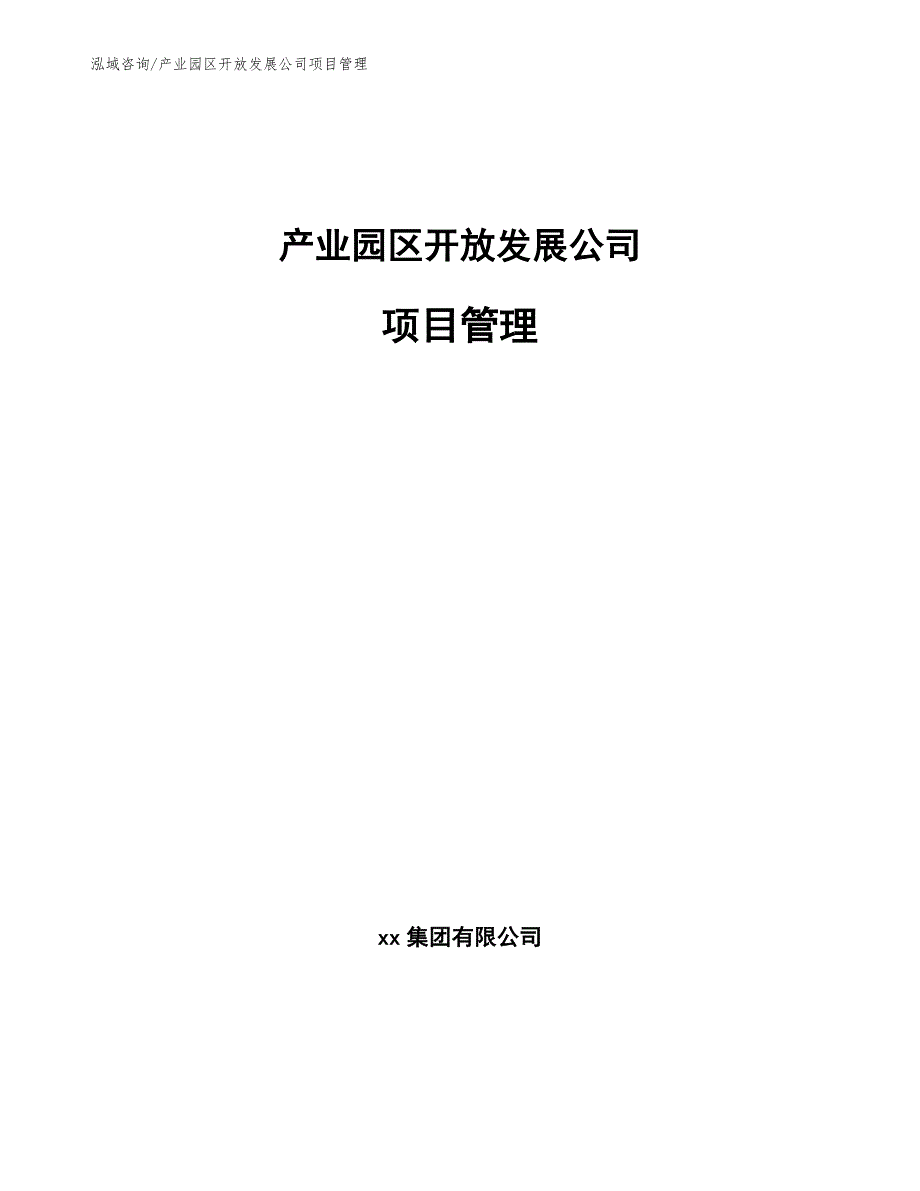 泓域咨询/产业园区开放发展公司项目管理

产业园区开放发展公司

项目管理

xx 集团有限公司